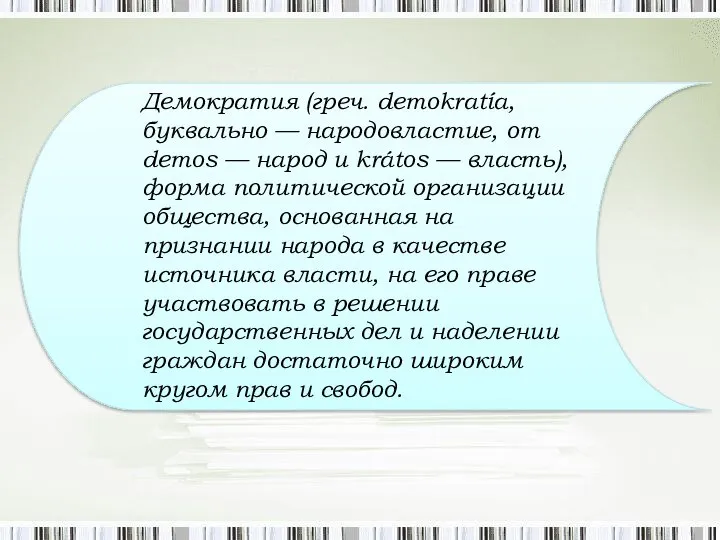 Демократия (греч. demokratía, буквально — народовластие, от demos — народ и krátos — власть), форма политической организации общества, основанная на признании народа в качестве источника власти, на его праве участвовать в решении государственных дел и наделении граждан достаточно широким кругом прав и свобод.